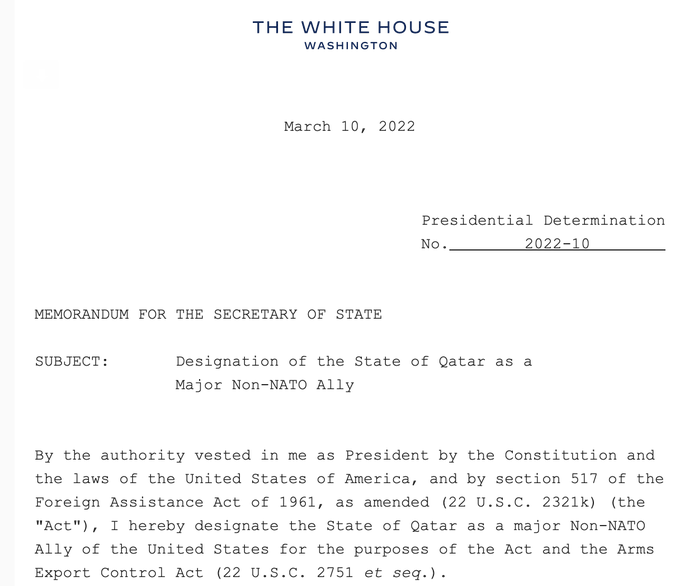 THE WHITE HOUSE
WASHINGTON

March 10, 2022

Presidential Determination
No. 2022-10

MEMORANDUM FOR THE SECRETARY OF STATE

SUBJECT: Designation of the State of Qatar as a Major Non-NATO Ally

By the authority vested in me as President by the Constitution and the laws of the United States of America, and by section 517 of the Foreign Assistance Act of 1961, as amended (22 U.S.C. 2321k) (the "Act"), I hereby designate the State of Qatar as a major Non-NATO Ally of the United States for the purposes of the Act and the Arms Export Control Act (22 U.S.C. 2751 et seq.).